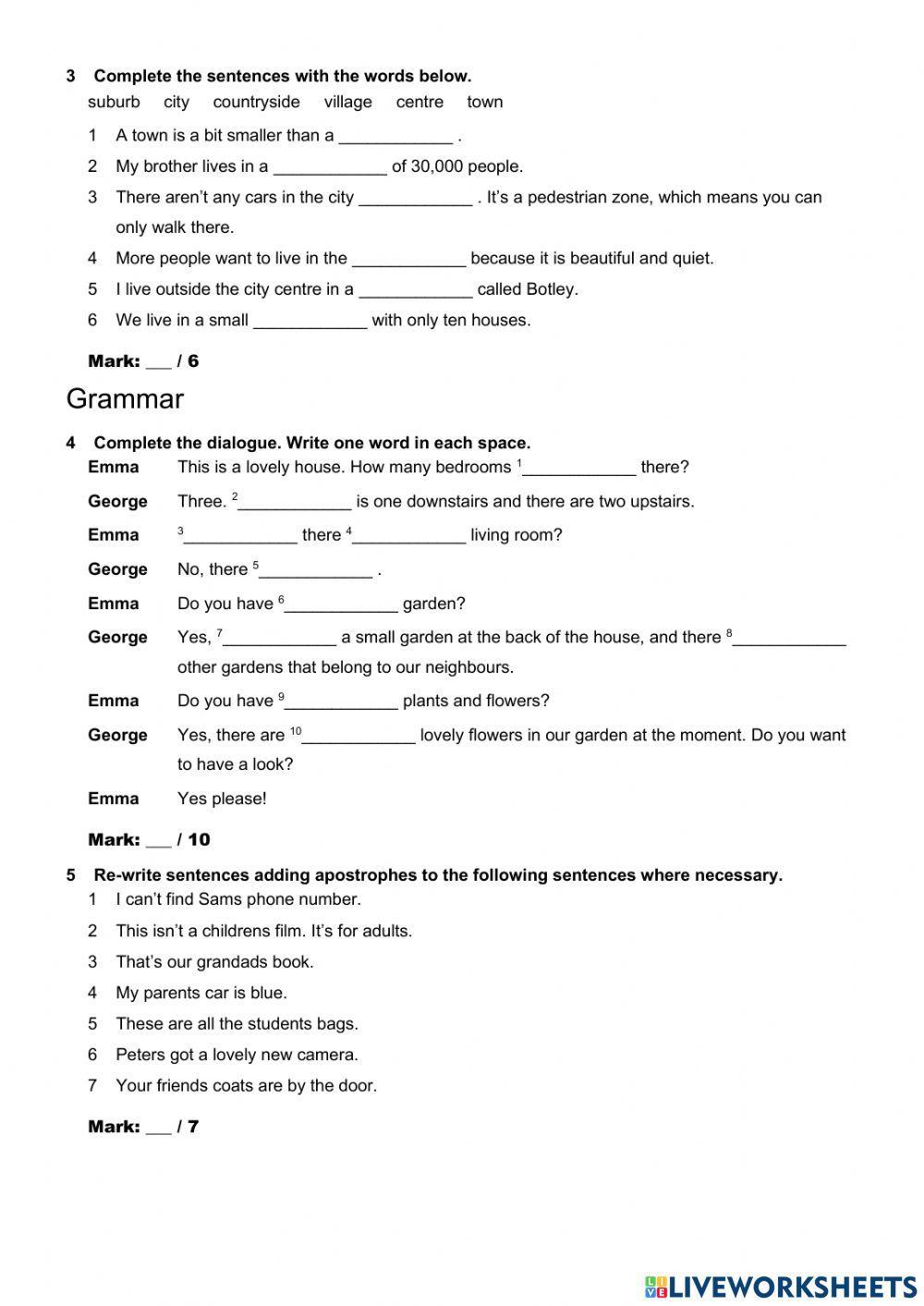 3 Complete the sentences with the words below.

suburb city countryside village centre town

1 A town is a bit smaller than a ____________ .

2 My brother lives in a ____________ of 30,000 people.

3 There aren't any cars in the city ____________ . It's a pedestrian zone, which means you can only walk there.

4 More people want to live in the ____________ because it is beautiful and quiet.

5 I live outside the city centre in a ____________ called Botley.

6 We live in a small ____________ with only ten houses.

Mark: ___ / 6

Grammar

4 Complete the dialogue. Write one word in each space.

Emma This is a lovely house. How many bedrooms $^1$____________ there?

George Three. $^2$____________ is one downstairs and there are two upstairs.

Emma $^3$____________ there $^4$____________ living room?

George No, there $^5$____________ .

Emma Do you have $^6$____________ garden?

George Yes, $^7$____________ a small garden at the back of the house, and there $^8$____________ other gardens that belong to our neighbours.

Emma Do you have $^9$____________ plants and flowers?

George Yes, there are $^{10}$____________ lovely flowers in our garden at the moment. Do you want to have a look?

Emma Yes please!

Mark: ___ / 10

5 Re-write sentences adding apostrophes to the following sentences where necessary.

1 I can't find Sams phone number.

2 This isn't a childrens film. It's for adults.

3 That's our grandads book.

4 My parents car is blue.

5 These are all the students bags.

6 Peters got a lovely new camera.

7 Your friends coats are by the door.

Mark: ___ / 7

LIVEWORKSHEETS